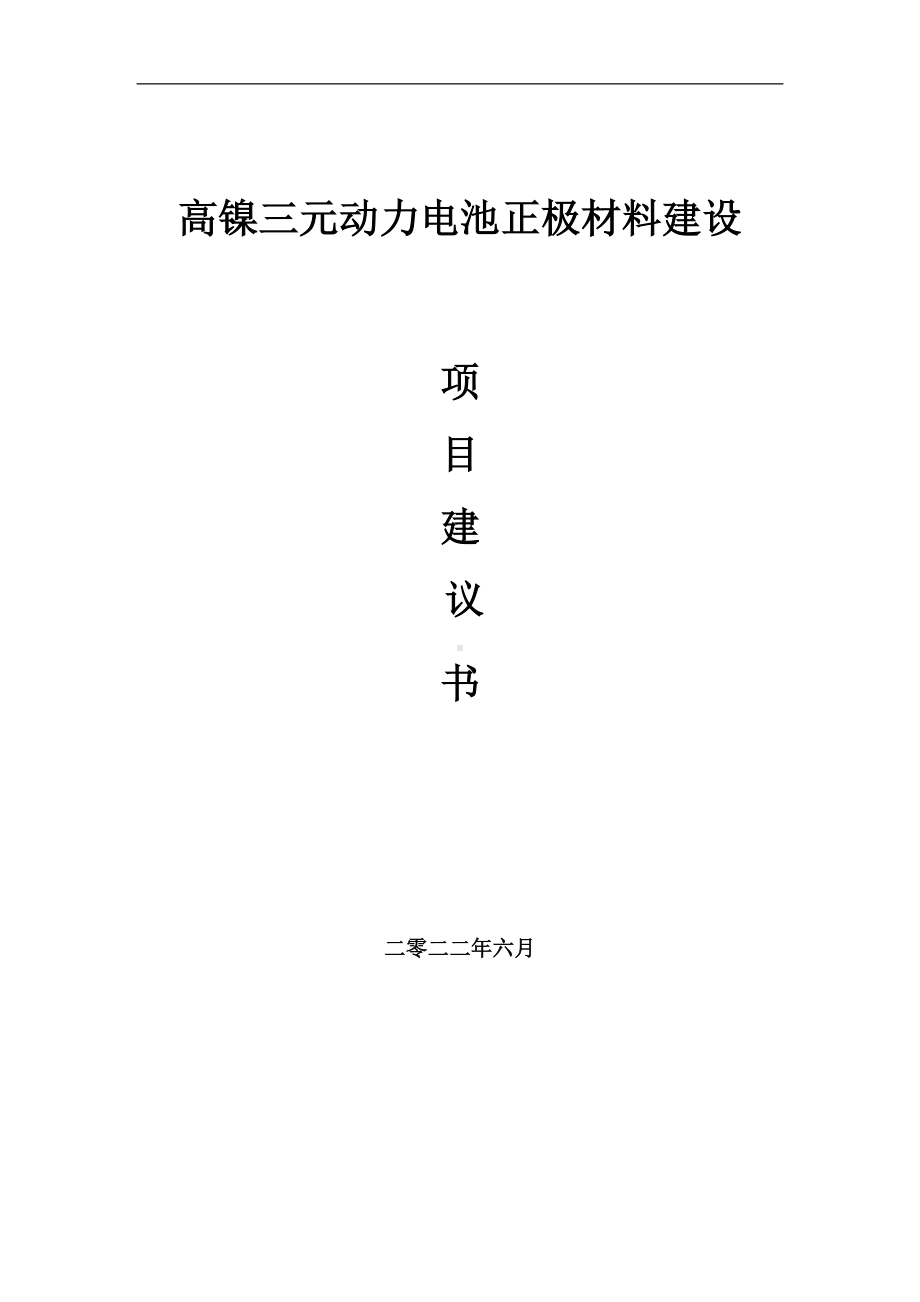 高镍三元动力电池正极材料建设

项

目

建

议

书

二零二二年六月